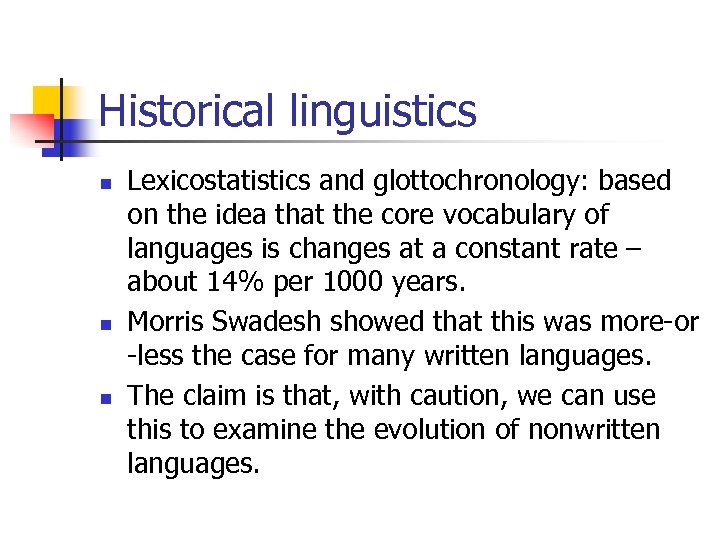 Historical linguistics

- Lexicostatistics and glottochronology: based on the idea that the core vocabulary of languages is changes at a constant rate – about 14% per 1000 years.
- Morris Swadesh showed that this was more-or -less the case for many written languages.
- The claim is that, with caution, we can use this to examine the evolution of nonwritten languages.